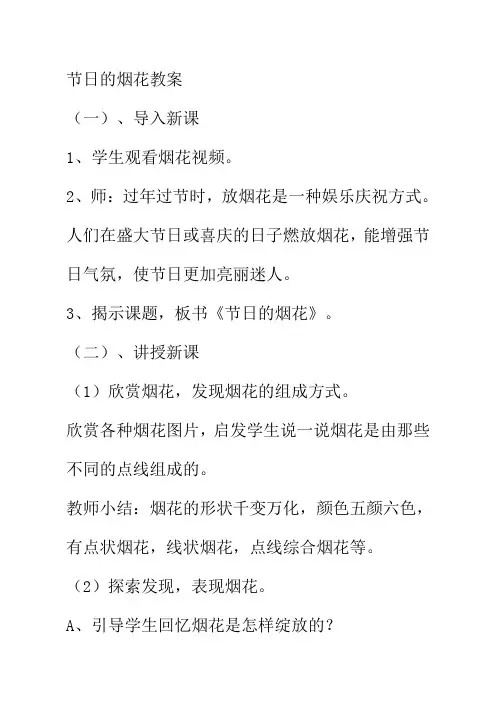 节日的烟花教案

（一）、导入新课

1、学生观看烟花视频。

2、师：过年过节时，放烟花是一种娱乐庆祝方式。人们在盛大节日或喜庆的日子燃放烟花，能增强节日气氛，使节日更加亮丽迷人。

3、揭示课题，板书《节日的烟花》。

（二）、讲授新课

（1）欣赏烟花，发现烟花的组成方式。

欣赏各种烟花图片，启发学生说一说烟花是由那些不同的点线组成的。

教师小结：烟花的形状千变万化，颜色五颜六色，有点状烟花，线状烟花，点线综合烟花等。

（2）探索发现，表现烟花。

A、引导学生回忆烟花是怎样绽放的？